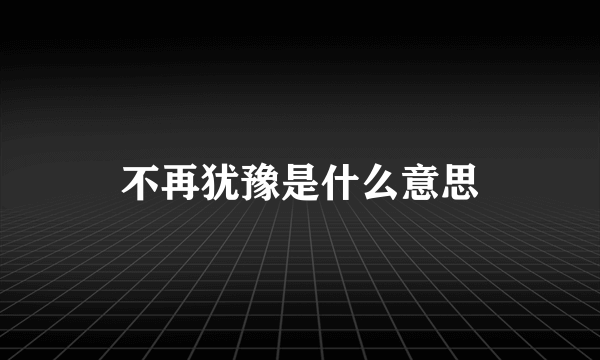 不再犹豫是什么意思